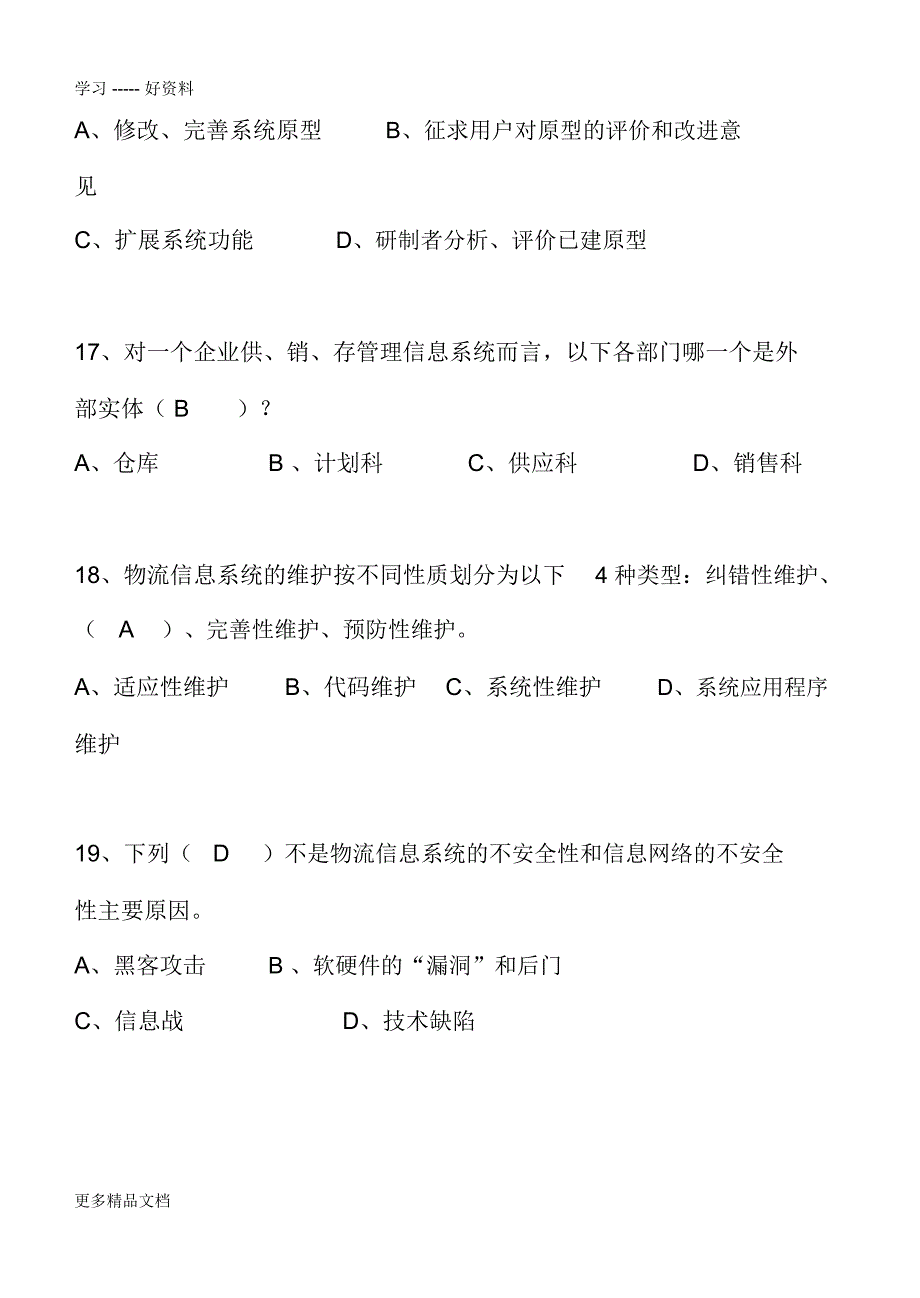 学习 ----- 好资料

A、修改、完善系统原型　　B、征求用户对原型的评价和改进意见

C、扩展系统功能　　D、研制者分析、评价已建原型

17、对一个企业供、销、存管理信息系统而言，以下各部门哪一个是外部实体（ B　）？

A、仓库　　B 、计划科　　C、供应科　　D、销售科

18、物流信息系统的维护按不同性质划分为以下　4 种类型：纠错性维护、（　A　）、完善性维护、预防性维护。

A、适应性维护　　B、代码维护　C、系统性维护　　D、系统应用程序维护

19、下列（　D　）不是物流信息系统的不安全性和信息网络的不安全性主要原因。

A、黑客攻击　　B 、软硬件的“漏洞”和后门

C、信息战　　D、技术缺陷

更多精品文档